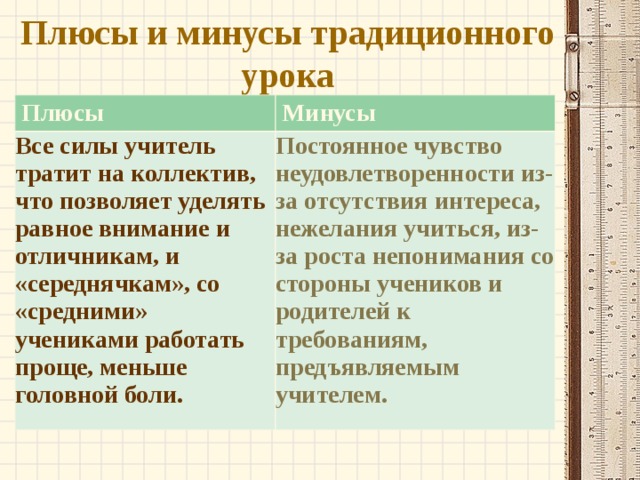 Плюсы и минусы традиционного урока

| Плюсы | Минусы |
|---|---|
| Все силы учитель тратит на коллектив, что позволяет уделять равное внимание и отличникам, и «середнячкам», со «средними» учениками работать проще, меньше головной боли. | Постоянное чувство неудовлетворенности из-за отсутствия интереса, нежелания учиться, из-за роста непонимания со стороны учеников и родителей к требованиям, предъявляемым учителем. |